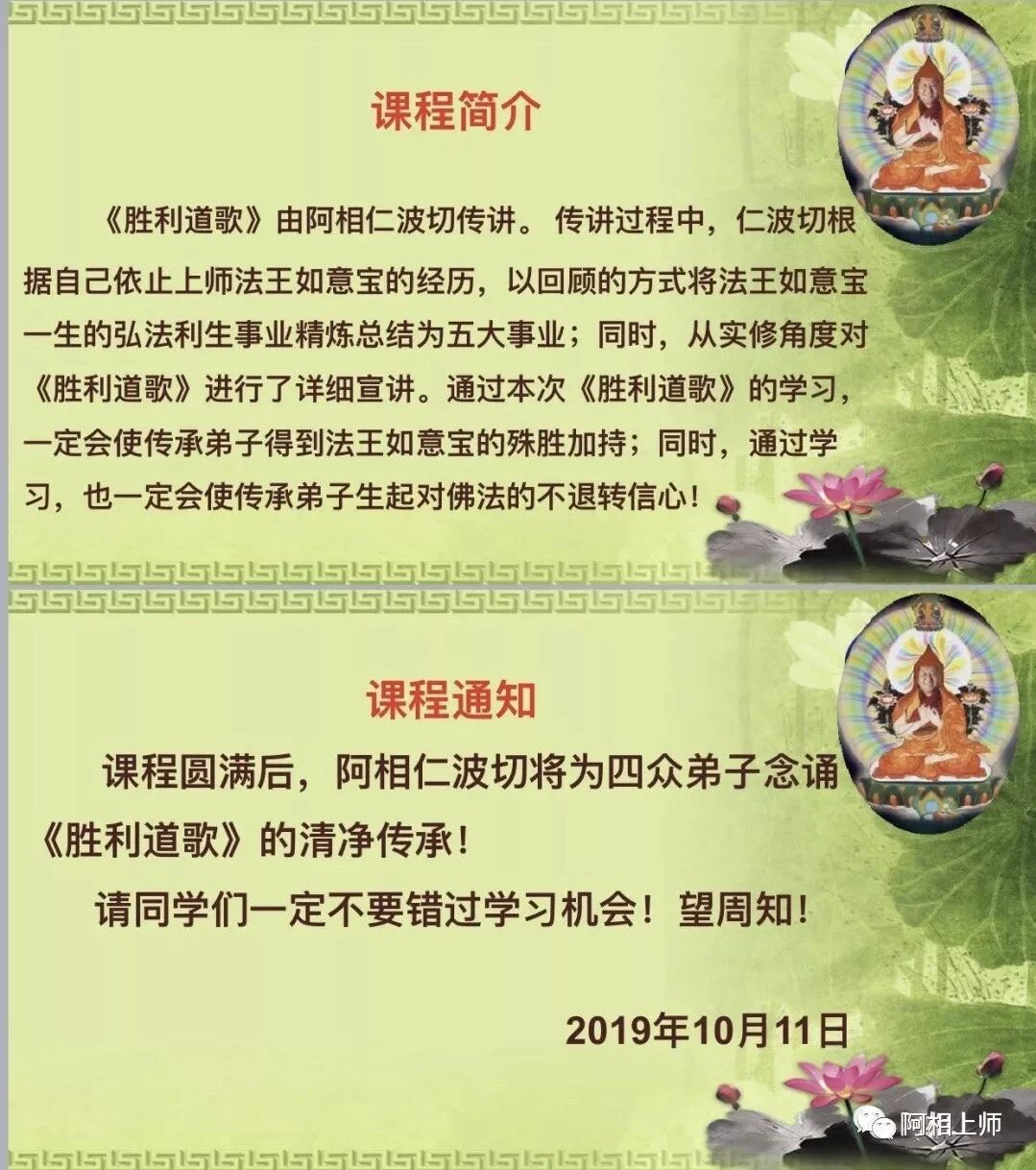 课程简介

《胜利道歌》由阿相仁波切传讲。传讲过程中，仁波切根据自己依止上师法王如意宝的经历，以回顾的方式将法王如意宝一生的弘法利生事业精炼总结为五大事业；同时，从实修角度对《胜利道歌》进行了详细宣讲。通过本次《胜利道歌》的学习，一定会使传承弟子得到法王如意宝的殊胜加持；同时，通过学习，也一定会使传承弟子生起对佛法的不退转信心！

课程通知

课程圆满后，阿相仁波切将为四众弟子念诵《胜利道歌》的清净传承！

请同学们一定不要错过学习机会！望周知！

2019年10月11日

阿相上师